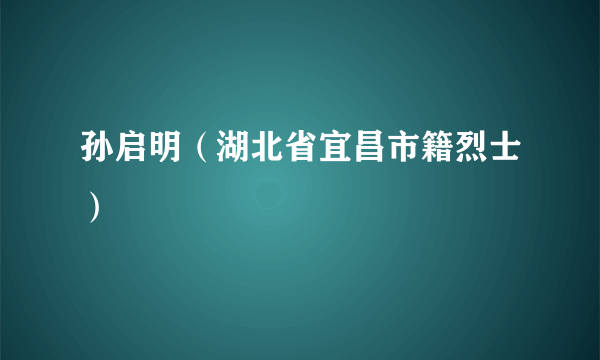 孙启明（湖北省宜昌市籍烈士）